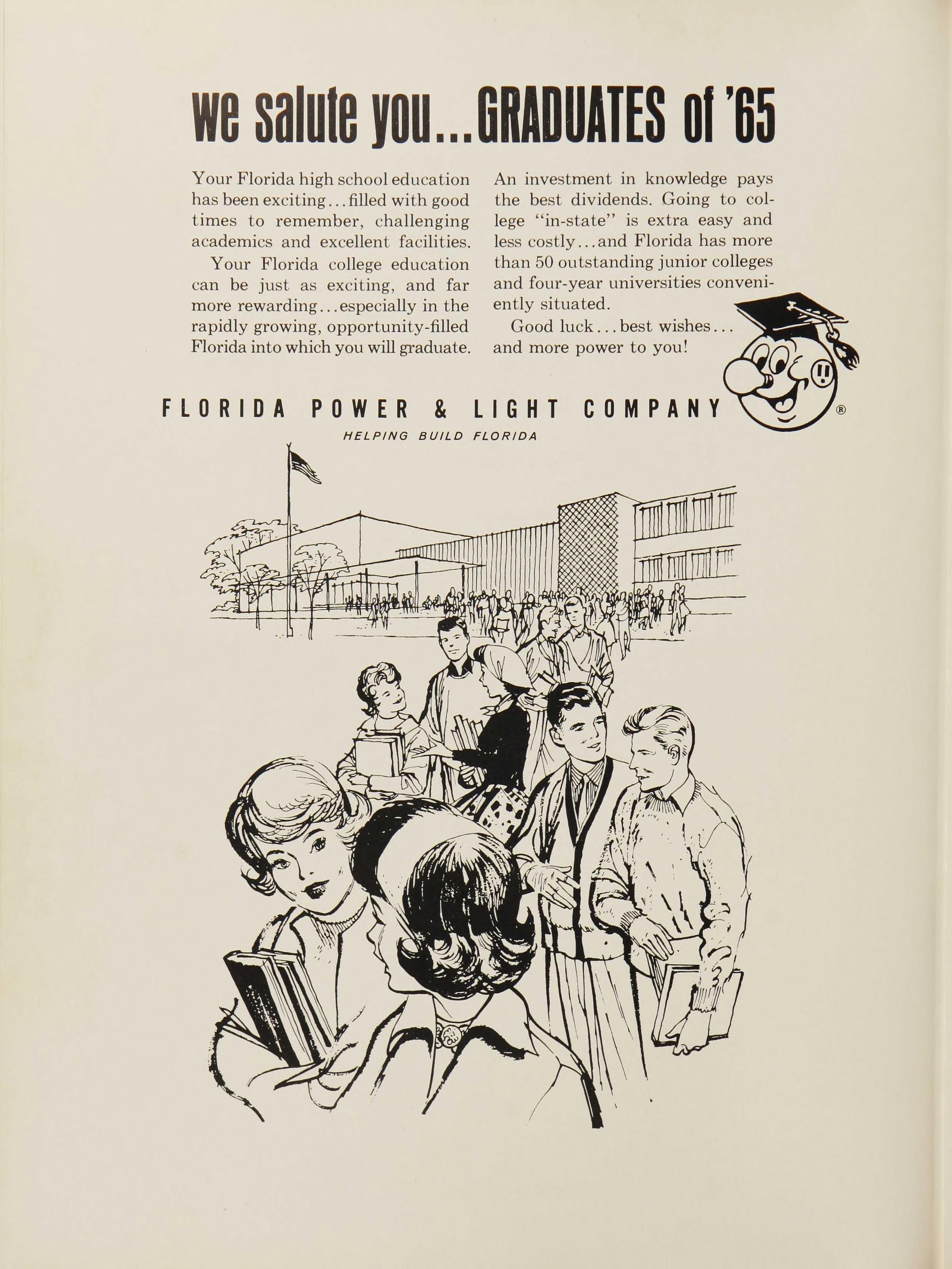 we salute you...GRADUATES of '65

Your Florida high school education has been exciting...filled with good times to remember, challenging academics and excellent facilities.

Your Florida college education can be just as exciting, and far more rewarding...especially in the rapidly growing, opportunity-filled Florida into which you will graduate.

An investment in knowledge pays the best dividends. Going to college "in-state" is extra easy and less costly...and Florida has more than 50 outstanding junior colleges and four-year universities conveniently situated.

Good luck...best wishes... and more power to you!

FLORIDA POWER & LIGHT COMPANY ®

HELPING BUILD FLORIDA